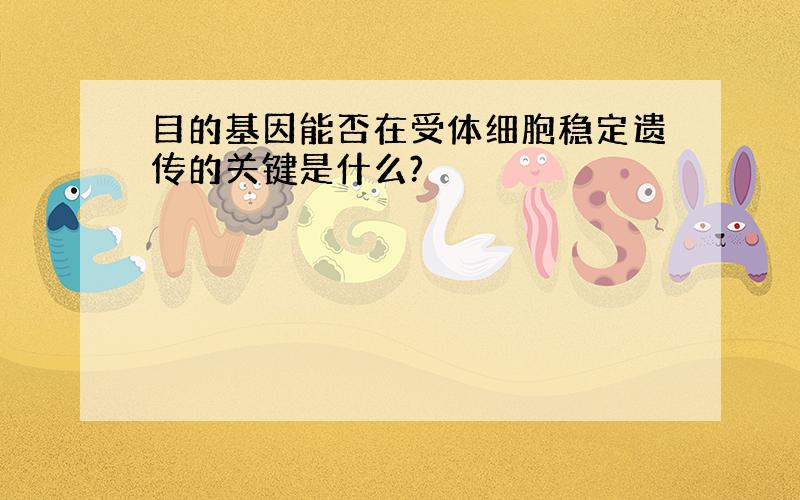 目的基因能否在受体细胞稳定遗传的关键是什么?

ENGLISH